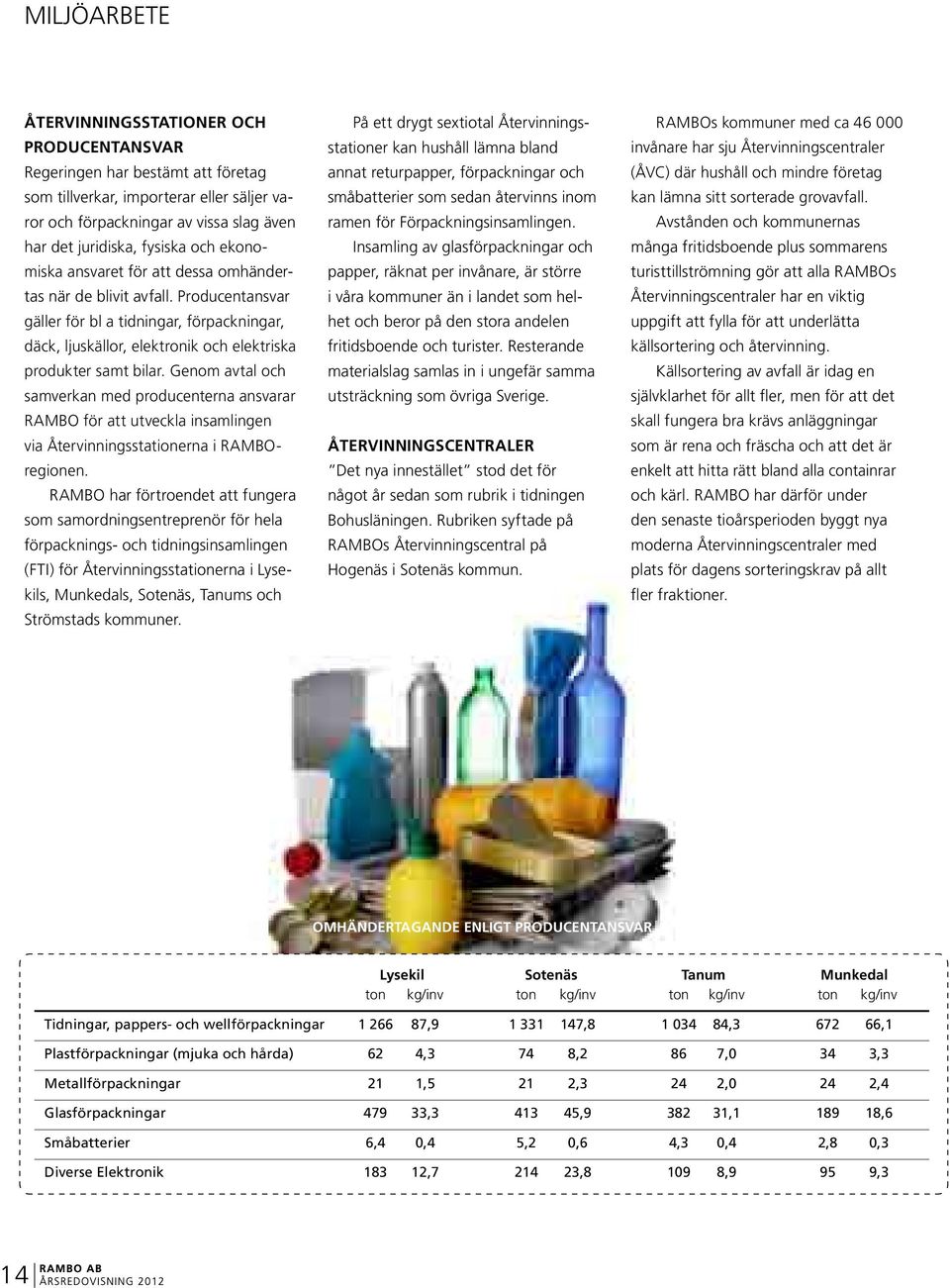 MILJÖARBETE

ÅTERVINNINGSSTATIONER OCH PRODUCENTANSVAR
Regeringen har bestämt att företag som tillverkar, importerar eller säljer varor och förpackningar av vissa slag även har det juridiska, fysiska och ekonomiska ansvaret för att dessa omhändertas när de blivit avfall. Producentansvar gäller för bl a tidningar, förpackningar, däck, ljuskällor, elektronik och elektriska produkter samt bilar. Genom avtal och samverkan med producenterna ansvarar RAMBO för att utveckla insamlingen via Återvinningsstationerna i RAMBO-regionen.

RAMBO har förtroendet att fungera som samordningsentreprenör för hela förpacknings- och tidningsinsamlingen (FTI) för Återvinningsstationerna i Lysekils, Munkedals, Sotenäs, Tanums och Strömstads kommuner.

På ett drygt sextiotal Återvinningsstationer kan hushåll lämna bland annat returpapper, förpackningar och småbatterier som sedan återvinns inom ramen för Förpackningsinsamlingen.

Insamling av glasförpackningar och papper, räknat per invånare, är större i våra kommuner än i landet som helhet och beror på den stora andelen fritidsboende och turister. Resterande materialslag samlas in i ungefär samma utsträckning som övriga Sverige.

ÅTERVINNINGSCENTRALER
"Det nya innestället" stod det för något år sedan som rubrik i tidningen Bohusläningen. Rubriken syftade på RAMBOs Återvinningscentral på Hogenäs i Sotenäs kommun.

RAMBOs kommuner med ca 46 000 invånare har sju Återvinningscentraler (ÅVC) där hushåll och mindre företag kan lämna sitt sorterade grovavfall.

Avstånden och kommunernas många fritidsboende plus sommarens turisttillströmning gör att alla RAMBOs Återvinningscentraler har en viktig uppgift att fylla för att underlätta källsortering och återvinning.

Källsortering av avfall är idag en självklarhet för allt fler, men för att det skall fungera bra krävs anläggningar som är rena och fräscha och att det är enkelt att hitta rätt bland alla containrar och kärl. RAMBO har därför under den senaste tioårsperioden byggt nya moderna Återvinningscentraler med plats för dagens sorteringskrav på allt fler fraktioner.

OMHÄNDERTAGANDE ENLIGT PRODUCENTANSVAR

| | Lysekil ton | Lysekil kg/inv | Sotenäs ton | Sotenäs kg/inv | Tanum ton | Tanum kg/inv | Munkedal ton | Munkedal kg/inv |
|---|---|---|---|---|---|---|---|---|
| Tidningar, pappers- och wellförpackningar | 1 266 | 87,9 | 1 331 | 147,8 | 1 034 | 84,3 | 672 | 66,1 |
| Plastförpackningar (mjuka och hårda) | 62 | 4,3 | 74 | 8,2 | 86 | 7,0 | 34 | 3,3 |
| Metallförpackningar | 21 | 1,5 | 21 | 2,3 | 24 | 2,0 | 24 | 2,4 |
| Glasförpackningar | 479 | 33,3 | 413 | 45,9 | 382 | 31,1 | 189 | 18,6 |
| Småbatterier | 6,4 | 0,4 | 5,2 | 0,6 | 4,3 | 0,4 | 2,8 | 0,3 |
| Diverse Elektronik | 183 | 12,7 | 214 | 23,8 | 109 | 8,9 | 95 | 9,3 |

14 RAMBO AB
ÅRSREDOVISNING 2012